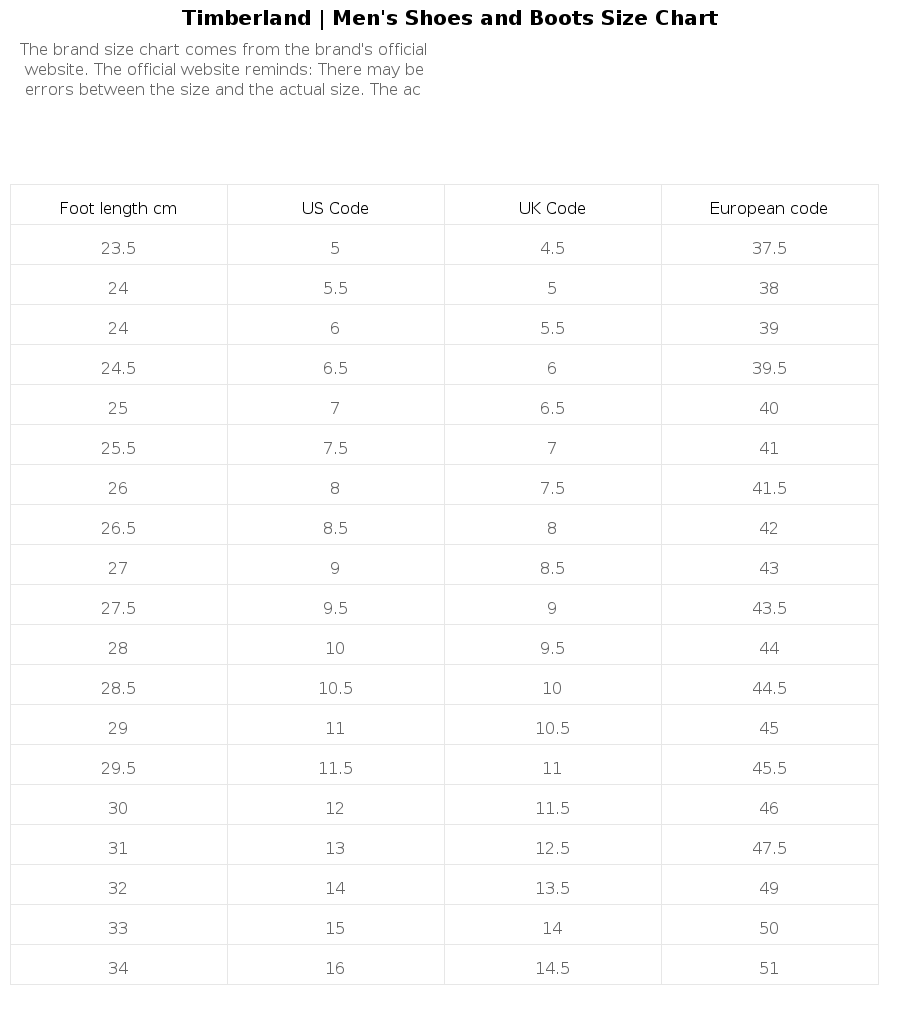 Timberland | Men's Shoes and Boots Size Chart

The brand size chart comes from the brand's official website. The official website reminds: There may be errors between the size and the actual size. The ac

| Foot length cm | US Code | UK Code | European code |
|---|---|---|---|
| 23.5 | 5 | 4.5 | 37.5 |
| 24 | 5.5 | 5 | 38 |
| 24 | 6 | 5.5 | 39 |
| 24.5 | 6.5 | 6 | 39.5 |
| 25 | 7 | 6.5 | 40 |
| 25.5 | 7.5 | 7 | 41 |
| 26 | 8 | 7.5 | 41.5 |
| 26.5 | 8.5 | 8 | 42 |
| 27 | 9 | 8.5 | 43 |
| 27.5 | 9.5 | 9 | 43.5 |
| 28 | 10 | 9.5 | 44 |
| 28.5 | 10.5 | 10 | 44.5 |
| 29 | 11 | 10.5 | 45 |
| 29.5 | 11.5 | 11 | 45.5 |
| 30 | 12 | 11.5 | 46 |
| 31 | 13 | 12.5 | 47.5 |
| 32 | 14 | 13.5 | 49 |
| 33 | 15 | 14 | 50 |
| 34 | 16 | 14.5 | 51 |